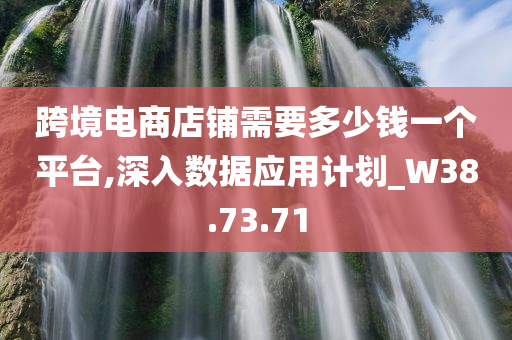 跨境电商店铺需要多少钱一个平台,深入数据应用计划_W38.73.71